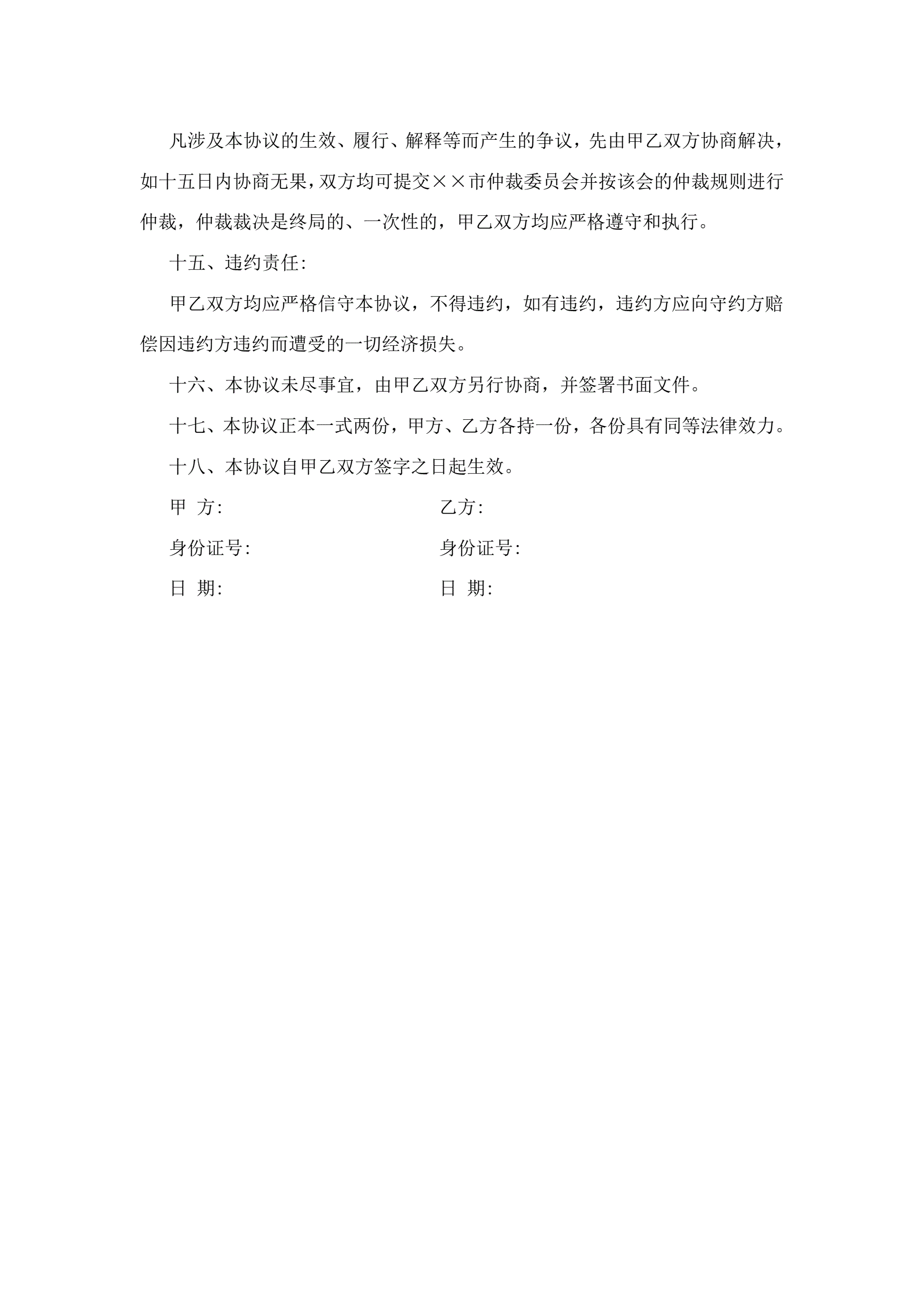 凡涉及本协议的生效、履行、解释等而产生的争议，先由甲乙双方协商解决，如十五日内协商无果，双方均可提交××市仲裁委员会并按该会的仲裁规则进行仲裁，仲裁裁决是终局的、一次性的，甲乙双方均应严格遵守和执行。

十五、违约责任:

甲乙双方均应严格信守本协议，不得违约，如有违约，违约方应向守约方赔偿因违约方违约而遭受的一切经济损失。

十六、本协议未尽事宜，由甲乙双方另行协商，并签署书面文件。

十七、本协议正本一式两份，甲方、乙方各持一份，各份具有同等法律效力。

十八、本协议自甲乙双方签字之日起生效。

甲 方:

身份证号:

日 期:

乙方:

身份证号:

日 期: